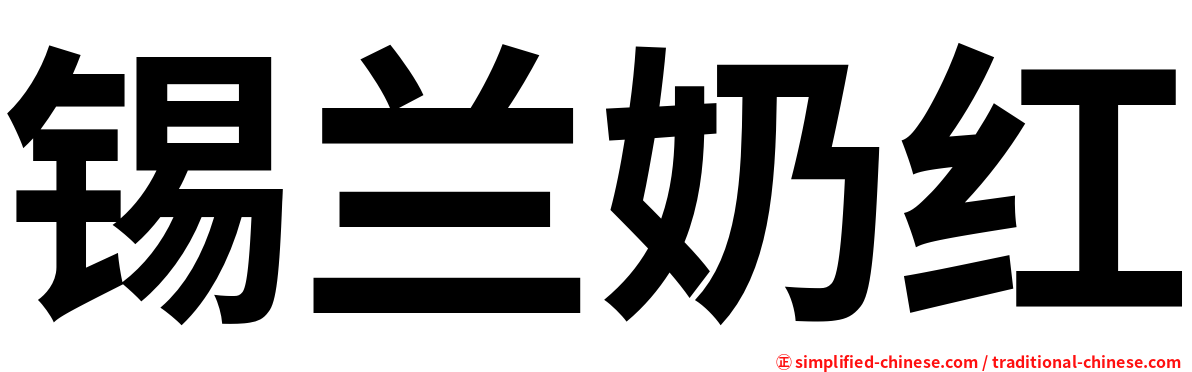 锡兰奶红

㊣ simplified-chinese.com / traditional-chinese.com